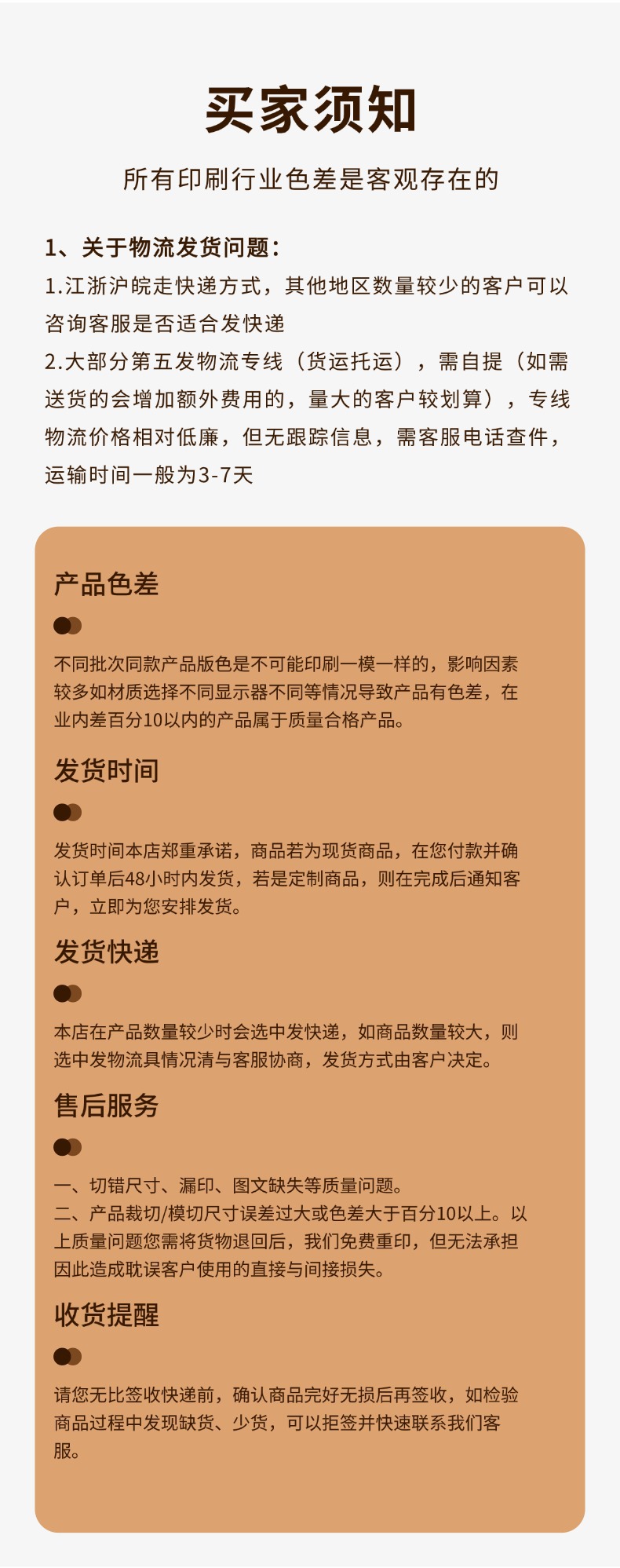 买家须知

所有印刷行业色差是客观存在的

1、关于物流发货问题：
1.江浙沪皖走快递方式，其他地区数量较少的客户可以咨询客服是否适合发快递
2.大部分第五发物流专线（货运托运），需自提（如需送货的会增加额外费用的，量大的客户较划算），专线物流价格相对低廉，但无跟踪信息，需客服电话查件，运输时间一般为3-7天

产品色差

不同批次同款产品版色是不可能印刷一模一样的，影响因素较多如材质选择不同显示器不同等情况导致产品有色差，在业内差百分10以内的产品属于质量合格产品。

发货时间

发货时间本店郑重承诺，商品若为现货商品，在您付款并确认订单后48小时内发货，若是定制商品，则在完成后通知客户，立即为您安排发货。

发货快递

本店在产品数量较少时会选中发快递，如商品数量较大，则选中发物流具情况清与客服协商，发货方式由客户决定。

售后服务

一、切错尺寸、漏印、图文缺失等质量问题。
二、产品裁切/模切尺寸误差过大或色差大于百分10以上。以上质量问题您需将货物退回后，我们免费重印，但无法承担因此造成耽误客户使用的直接与间接损失。

收货提醒

请您无比签收快递前，确认商品完好无损后再签收，如检验商品过程中发现缺货、少货，可以拒签并快速联系我们客服。